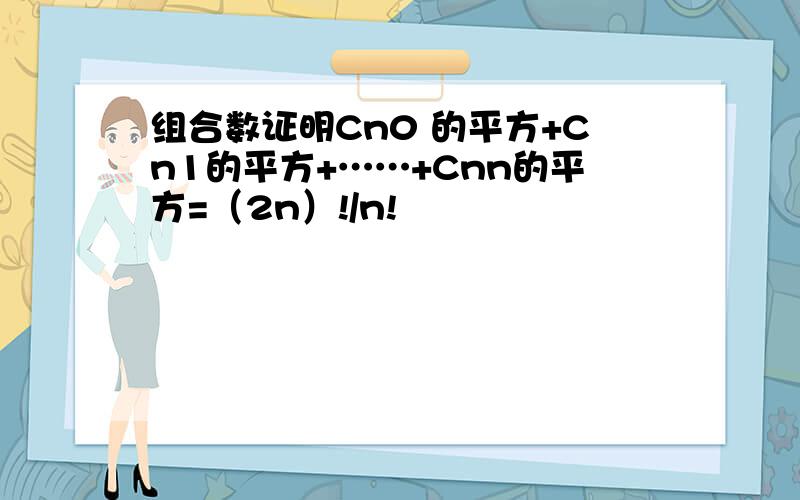 组合数证明Cn0 的平方+Cn1的平方+……+Cnn的平方=（2n）!/n!